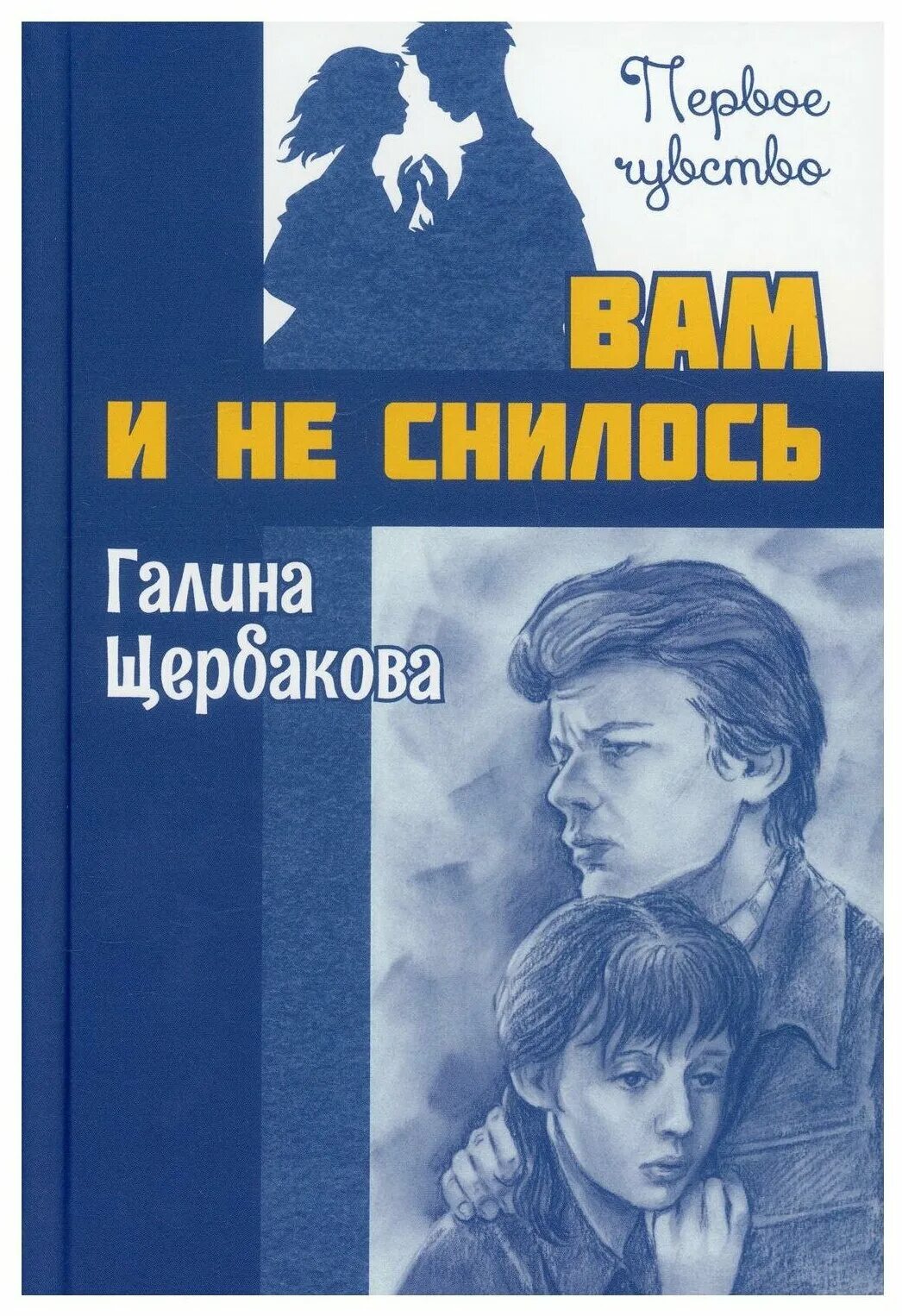 Первое чувство

ВАМ И НЕ СНИЛОСЬ

Галина Щербакова